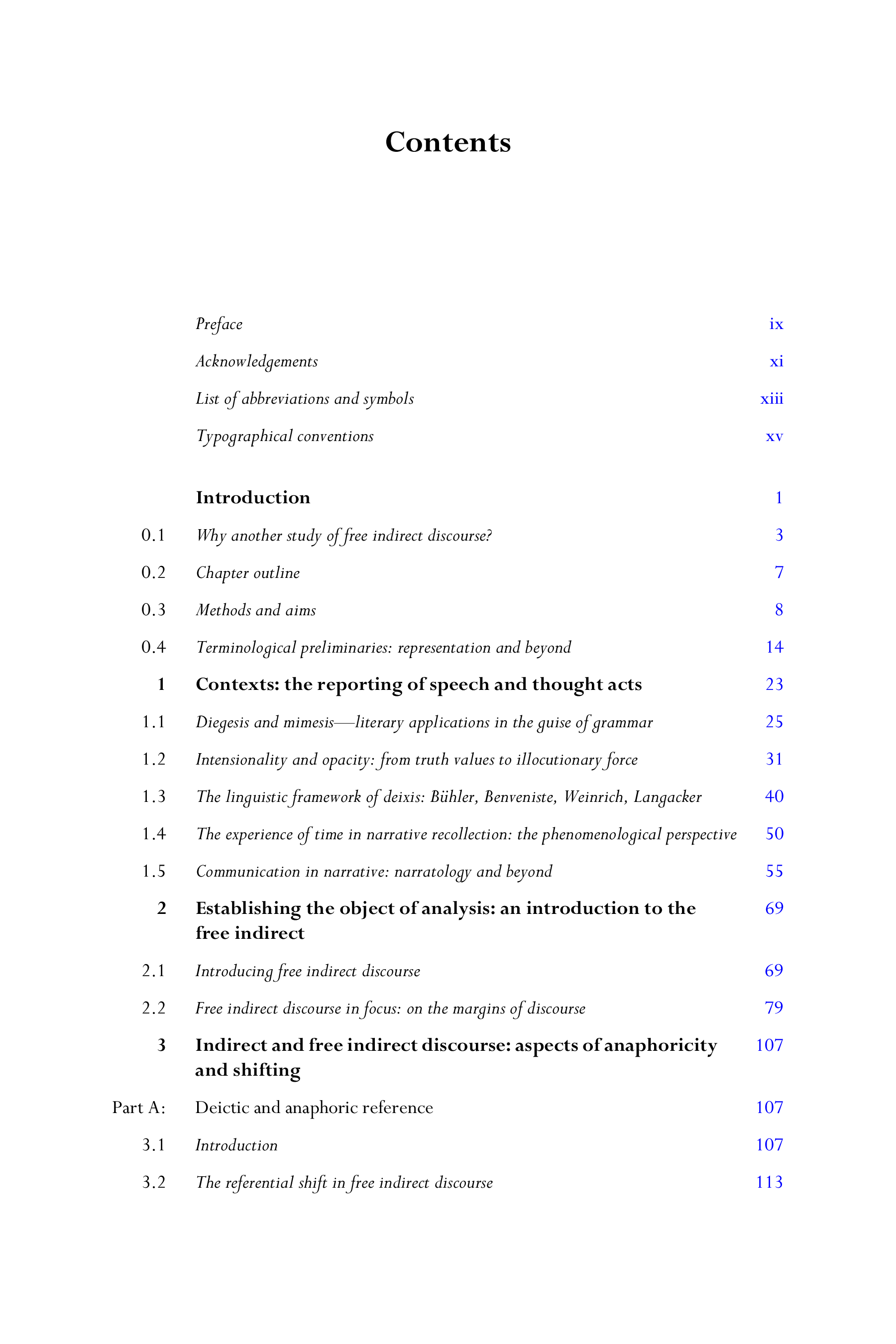 Contents

Preface ix
Acknowledgements xi
List of abbreviations and symbols xiii
Typographical conventions xv

Introduction 1
0.1 Why another study of free indirect discourse? 3
0.2 Chapter outline 7
0.3 Methods and aims 8
0.4 Terminological preliminaries: representation and beyond 14
1 Contexts: the reporting of speech and thought acts 23
1.1 Diegesis and mimesis—literary applications in the guise of grammar 25
1.2 Intensionality and opacity: from truth values to illocutionary force 31
1.3 The linguistic framework of deixis: Bühler, Benveniste, Weinrich, Langacker 40
1.4 The experience of time in narrative recollection: the phenomenological perspective 50
1.5 Communication in narrative: narratology and beyond 55
2 Establishing the object of analysis: an introduction to the free indirect 69
2.1 Introducing free indirect discourse 69
2.2 Free indirect discourse in focus: on the margins of discourse 79
3 Indirect and free indirect discourse: aspects of anaphoricity and shifting 107
Part A: Deictic and anaphoric reference 107
3.1 Introduction 107
3.2 The referential shift in free indirect discourse 113